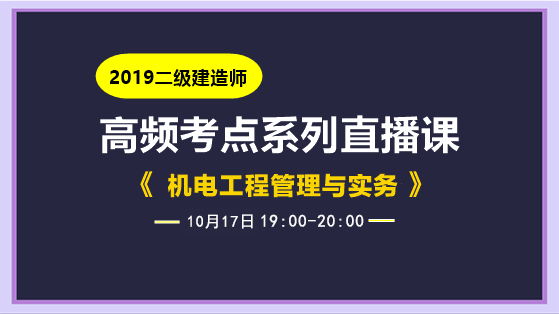 2019二级建造师

高频考点系列直播课

《 机电工程管理与实务 》

10月17日 19:00-20:00